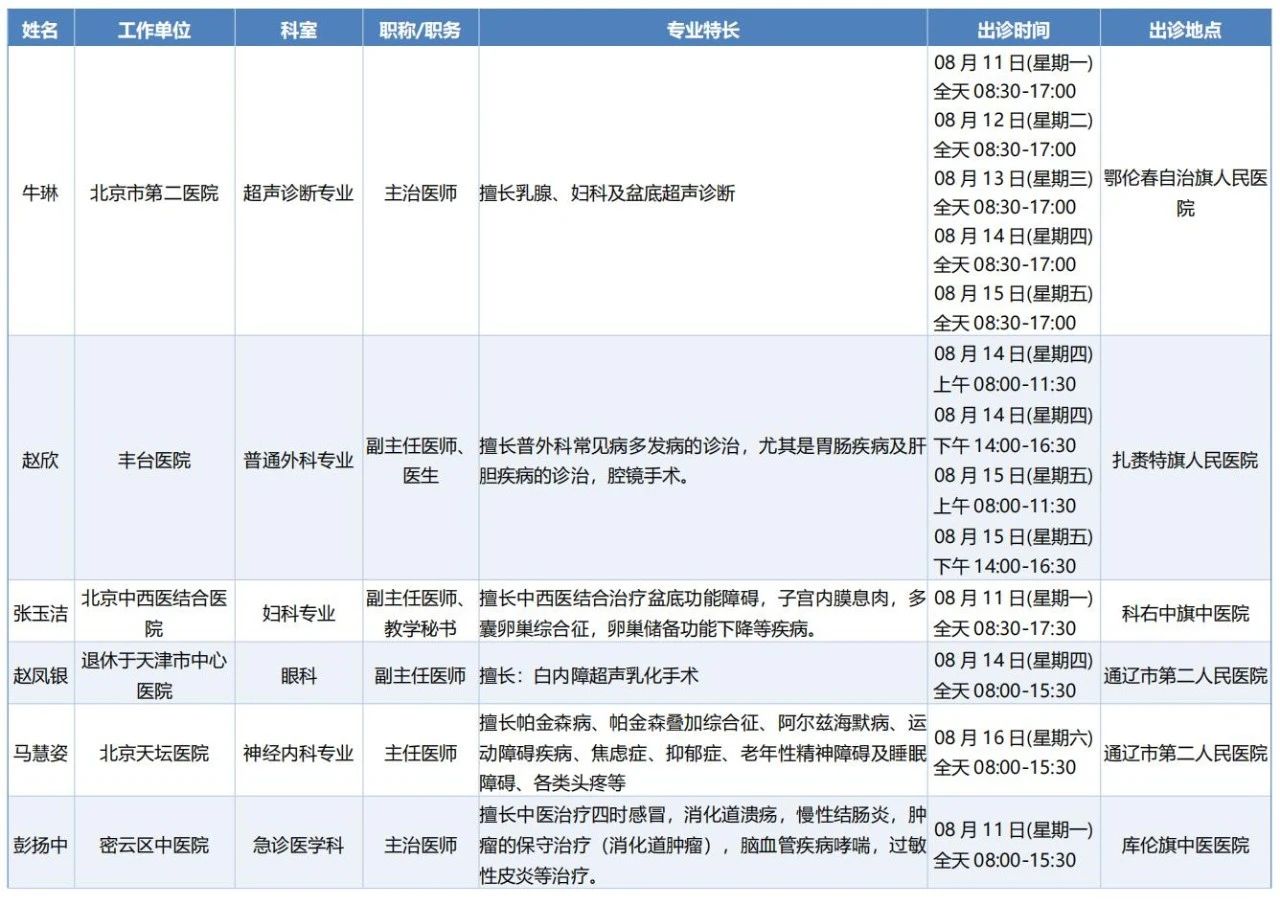 | 姓名 | 工作单位 | 科室 | 职称/职务 | 专业特长 | 出诊时间 | 出诊地点 |
|---|---|---|---|---|---|---|
| 牛琳 | 北京市第二医院 | 超声诊断专业 | 主治医师 | 擅长乳腺、妇科及盆底超声诊断 | 08 月 11 日(星期一) 全天 08:30-17:00 08 月 12 日(星期二) 全天 08:30-17:00 08 月 13 日(星期三) 全天 08:30-17:00 08 月 14 日(星期四) 全天 08:30-17:00 08 月 15 日(星期五) 全天 08:30-17:00 | 鄂伦春自治旗人民医院 |
| 赵欣 | 丰台医院 | 普通外科专业 | 副主任医师、医生 | 擅长普外科常见病多发病的诊治，尤其是胃肠疾病及肝胆疾病的诊治，腔镜手术。 | 08 月 14 日(星期四) 上午 08:00-11:30 08 月 14 日(星期四) 下午 14:00-16:30 08 月 15 日(星期五) 上午 08:00-11:30 08 月 15 日(星期五) 下午 14:00-16:30 | 扎赉特旗人民医院 |
| 张玉洁 | 北京中西医结合医院 | 妇科专业 | 副主任医师、教学秘书 | 擅长中西医结合治疗盆底功能障碍，子宫内膜息肉，多囊卵巢综合征，卵巢储备功能下降等疾病。 | 08 月 11 日(星期一) 全天 08:30-17:30 | 科右中旗中医院 |
| 赵凤银 | 退休于天津市中心医院 | 眼科 | 副主任医师 | 擅长：白内障超声乳化手术 | 08 月 14 日(星期四) 全天 08:00-15:30 | 通辽市第二人民医院 |
| 马慧姿 | 北京天坛医院 | 神经内科专业 | 主任医师 | 擅长帕金森病、帕金森叠加综合征、阿尔兹海默病、运动障碍疾病、焦虑症、抑郁症、老年性精神障碍及睡眠障碍、各类头疼等 | 08 月 16 日(星期六) 全天 08:00-15:30 | 通辽市第二人民医院 |
| 彭扬中 | 密云区中医院 | 急诊医学科 | 主治医师 | 擅长中医治疗四时感冒，消化道溃疡，慢性结肠炎，肿瘤的保守治疗（消化道肿瘤），脑血管疾病哮喘，过敏性皮炎等治疗。 | 08 月 11 日(星期一) 全天 08:00-15:30 | 库伦旗中医医院 |